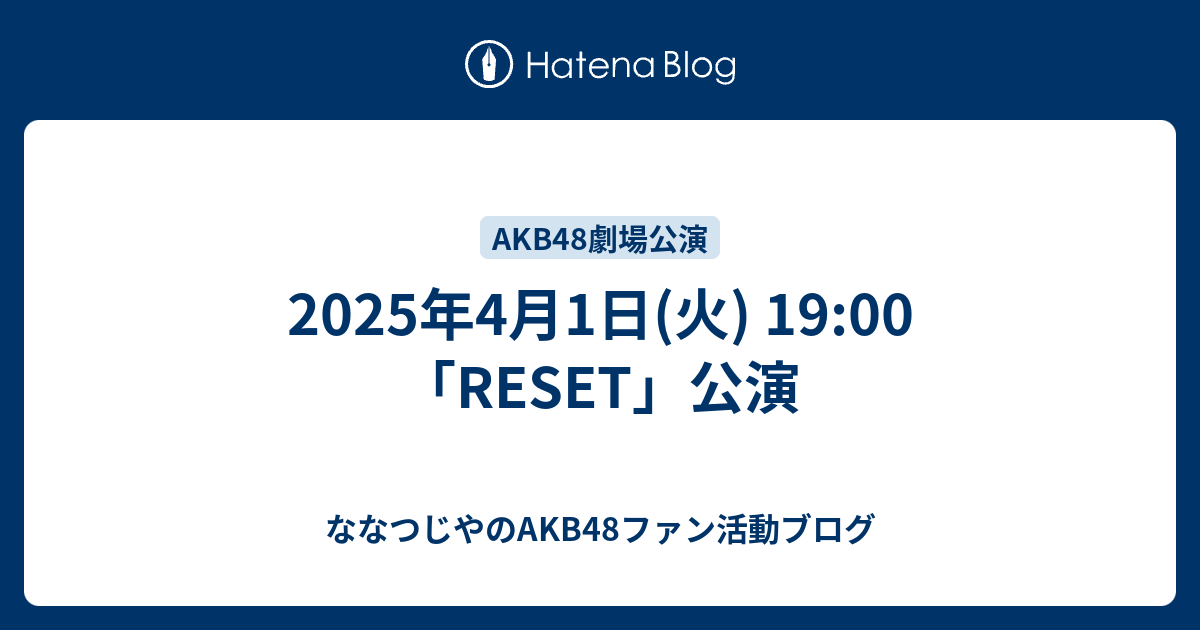 Hatena Blog

AKB48劇場公演

2025年4月1日(火) 19:00
「RESET」公演

ななつじやのAKB48ファン活動ブログ